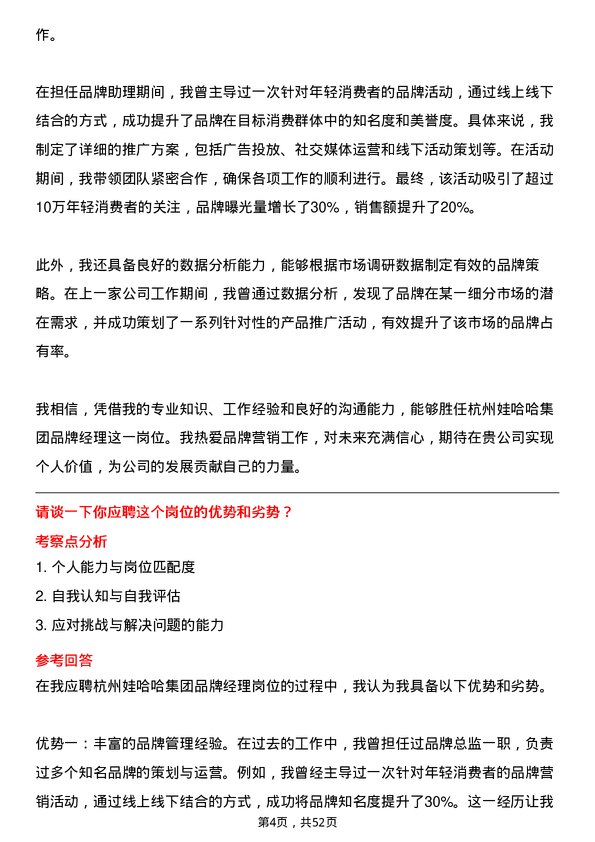 作。

在担任品牌助理期间，我曾主导过一次针对年轻消费者的品牌活动，通过线上线下结合的方式，成功提升了品牌在目标消费群体中的知名度和美誉度。具体来说，我制定了详细的推广方案，包括广告投放、社交媒体运营和线下活动策划等。在活动期间，我带领团队紧密合作，确保各项工作的顺利进行。最终，该活动吸引了超过10万年轻消费者的关注，品牌曝光量增长了30%，销售额提升了20%。

此外，我还具备良好的数据分析能力，能够根据市场调研数据制定有效的品牌策略。在上一家公司工作期间，我曾通过数据分析，发现了品牌在某一细分市场的潜在需求，并成功策划了一系列针对性的产品推广活动，有效提升了该市场的品牌占有率。

我相信，凭借我的专业知识、工作经验和良好的沟通能力，能够胜任杭州娃哈哈集团品牌经理这一岗位。我热爱品牌营销工作，对未来充满信心，期待在贵公司实现个人价值，为公司的发展贡献自己的力量。

请谈一下你应聘这个岗位的优势和劣势？

考察点分析

1. 个人能力与岗位匹配度

2. 自我认知与自我评估

3. 应对挑战与解决问题的能力

参考回答

在我应聘杭州娃哈哈集团品牌经理岗位的过程中，我认为我具备以下优势和劣势。

优势一：丰富的品牌管理经验。在过去的工作中，我曾担任过品牌总监一职，负责过多个知名品牌的策划与运营。例如，我曾经主导过一次针对年轻消费者的品牌营销活动，通过线上线下结合的方式，成功将品牌知名度提升了30%。这一经历让我

第4页，共52页